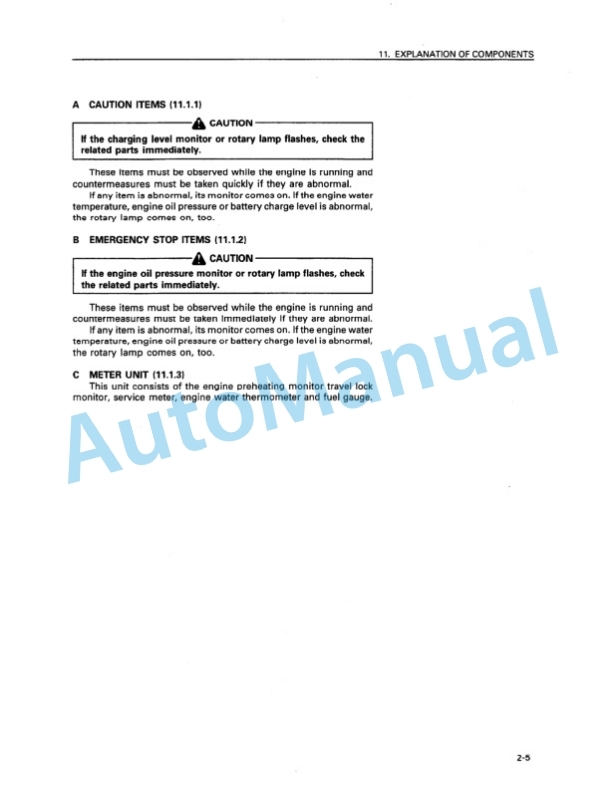 11. EXPLANATION OF COMPONENTS

A CAUTION ITEMS (11.1.1)

CAUTION

If the charging level monitor or rotary lamp flashes, check the related parts immediately.

These items must be observed while the engine is running and countermeasures must be taken quickly if they are abnormal.

If any item is abnormal, its monitor comes on. If the engine water temperature, engine oil pressure or battery charge level is abnormal, the rotary lamp comes on, too.

B EMERGENCY STOP ITEMS (11.1.2)

CAUTION

If the engine oil pressure monitor or rotary lamp flashes, check the related parts immediately.

These items must be observed while the engine is running and countermeasures must be taken immediately if they are abnormal.

If any item is abnormal, its monitor comes on. If the engine water temperature, engine oil pressure or battery charge level is abnormal, the rotary lamp comes on, too.

C METER UNIT (11.1.3)

This unit consists of the engine preheating monitor travel lock monitor, service meter, engine water thermometer and fuel gauge.

AutoManual

2-5